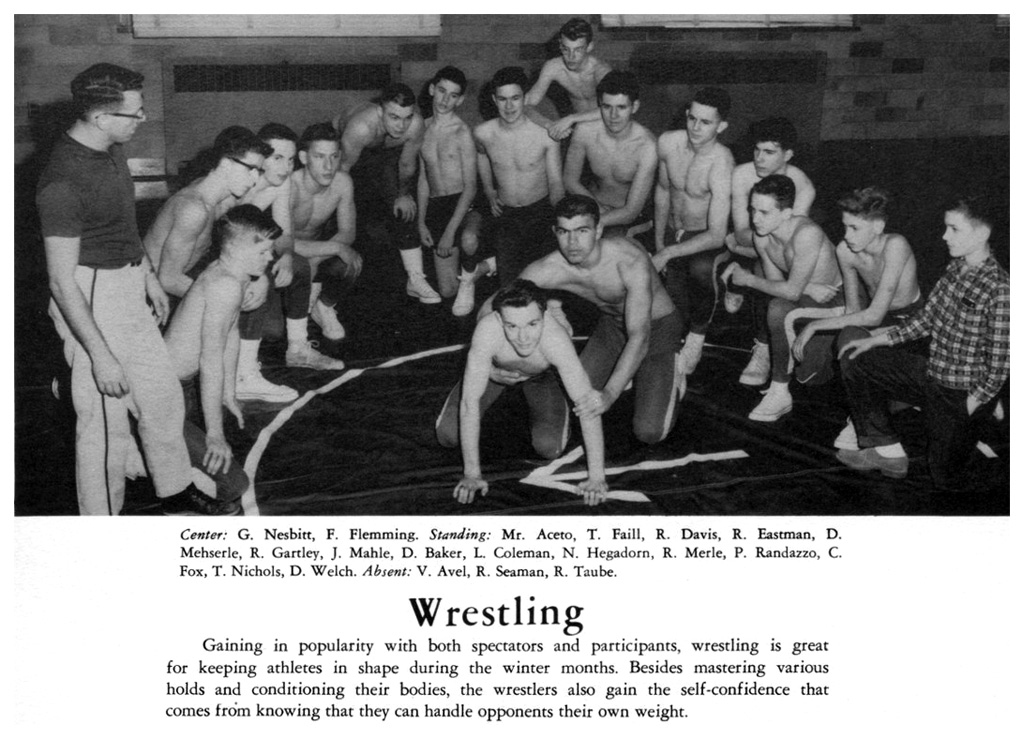 Center: G. Nesbitt, F. Flemming. Standing: Mr. Aceto, T. Faill, R. Davis, R. Eastman, D. Mehserle, R. Gartley, J. Mahle, D. Baker, L. Coleman, N. Hegadorn, R. Merle, P. Randazzo, C. Fox, T. Nichols, D. Welch. Absent: V. Avel, R. Seaman, R. Taube.

Wrestling

Gaining in popularity with both spectators and participants, wrestling is great for keeping athletes in shape during the winter months. Besides mastering various holds and conditioning their bodies, the wrestlers also gain the self-confidence that comes from knowing that they can handle opponents their own weight.